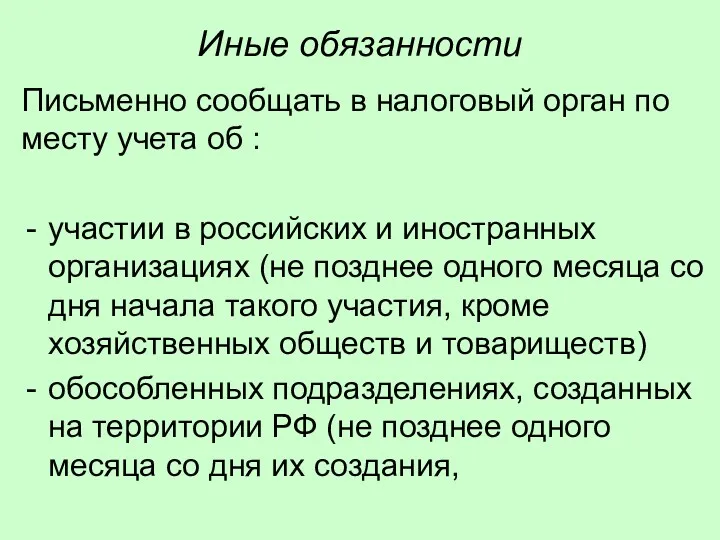 Иные обязанности

Письменно сообщать в налоговый орган по месту учета об :

- участии в российских и иностранных организациях (не позднее одного месяца со дня начала такого участия, кроме хозяйственных обществ и товариществ)
- обособленных подразделениях, созданных на территории РФ (не позднее одного месяца со дня их создания,